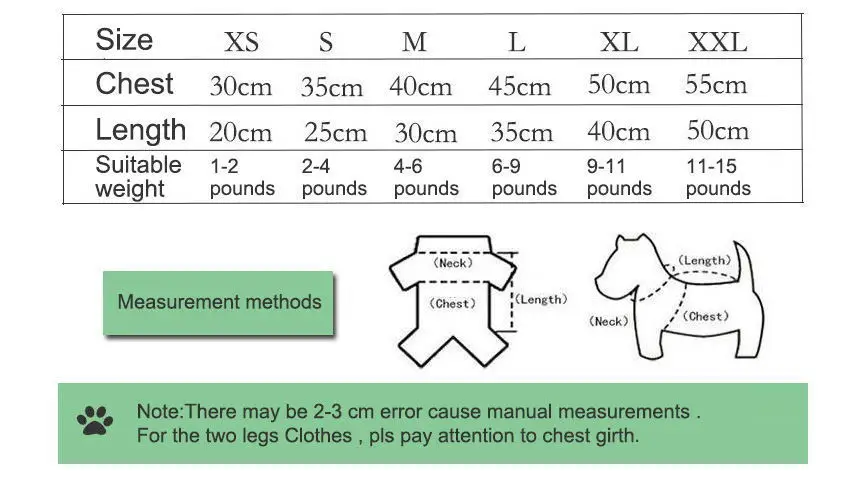 | Size | XS | S | M | L | XL | XXL |
|---|---|---|---|---|---|---|
| Chest | 30cm | 35cm | 40cm | 45cm | 50cm | 55cm |
| Length | 20cm | 25cm | 30cm | 35cm | 40cm | 50cm |
| Suitable weight | 1-2 pounds | 2-4 pounds | 4-6 pounds | 6-9 pounds | 9-11 pounds | 11-15 pounds |

Measurement methods

(Neck)
(Chest)
(Length)

(Length)
(Neck)
(Chest)

Note:There may be 2-3 cm error cause manual measurements .
For the two legs Clothes , pls pay attention to chest girth.